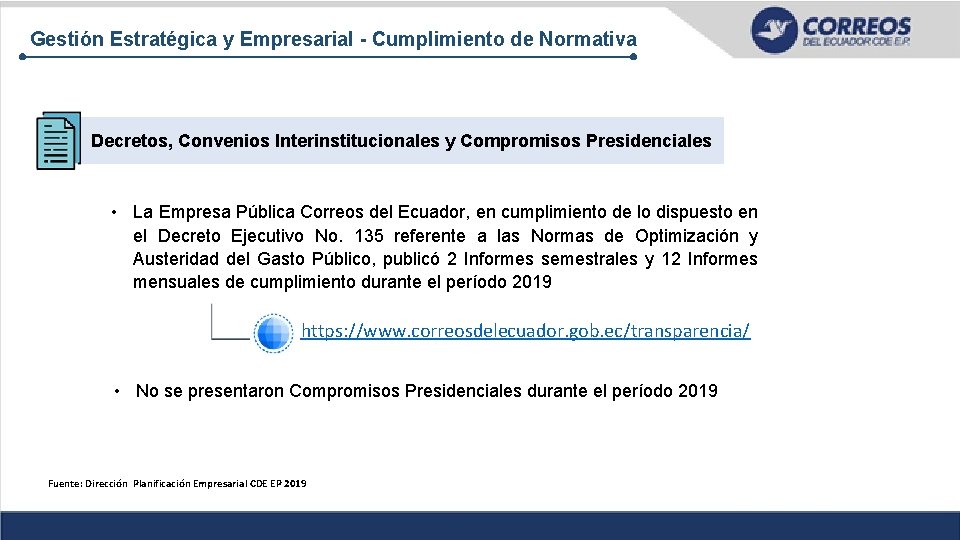 Gestión Estratégica y Empresarial - Cumplimiento de Normativa

CORREOS
DEL ECUADOR CDE E.P.

Decretos, Convenios Interinstitucionales y Compromisos Presidenciales

• La Empresa Pública Correos del Ecuador, en cumplimiento de lo dispuesto en el Decreto Ejecutivo No. 135 referente a las Normas de Optimización y Austeridad del Gasto Público, publicó 2 Informes semestrales y 12 Informes mensuales de cumplimiento durante el período 2019

https://www.correosdelecuador.gob.ec/transparencia/

• No se presentaron Compromisos Presidenciales durante el período 2019

Fuente: Dirección Planificación Empresarial CDE EP 2019